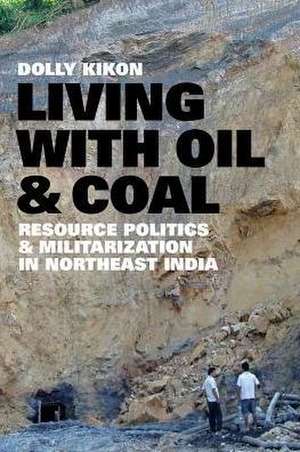 DOLLY KIKON

LIVING WITH OIL & COAL

RESOURCE POLITICS & MILITARIZATION IN NORTHEAST INDIA